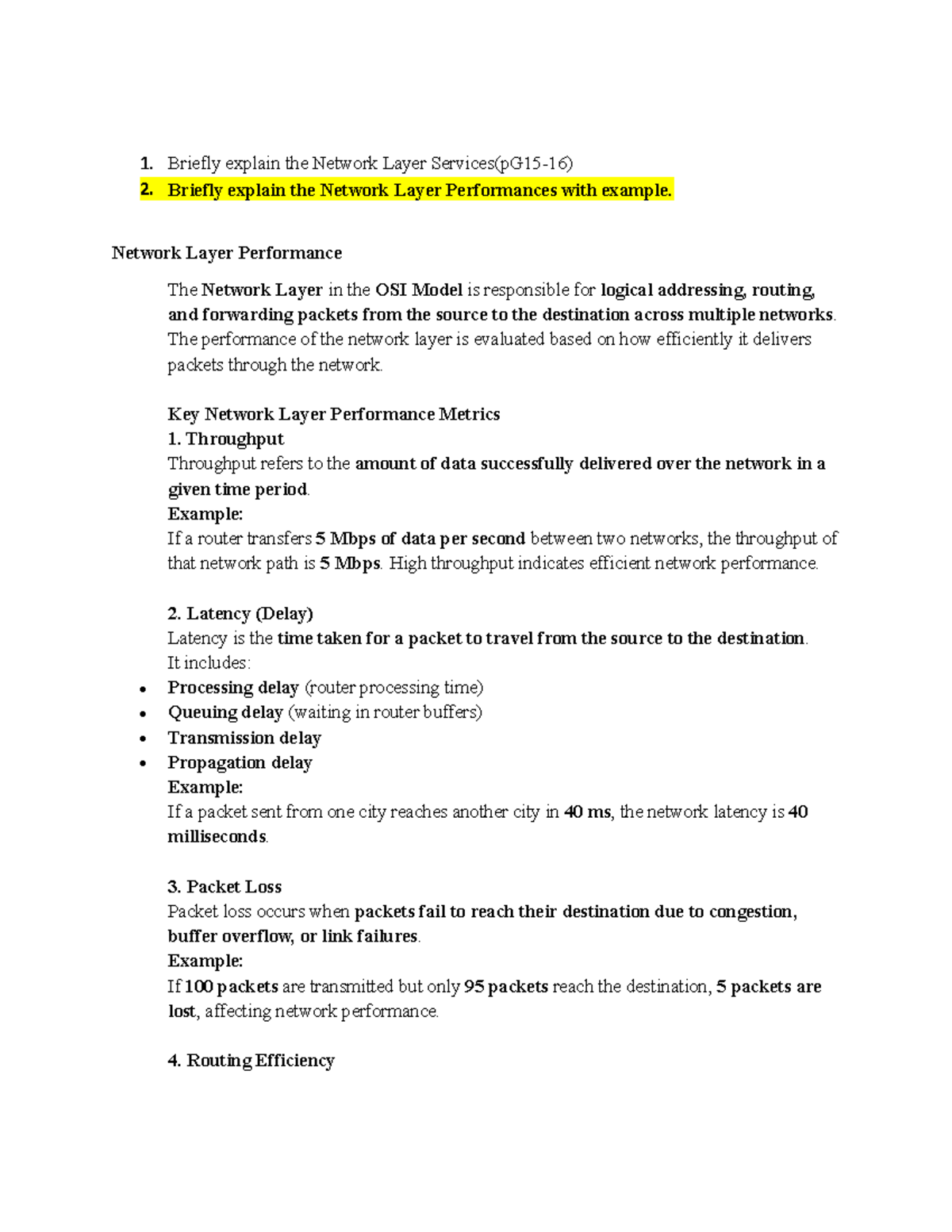 1. Briefly explain the Network Layer Services(pG15-16)
2. Briefly explain the Network Layer Performances with example.

Network Layer Performance

The Network Layer in the OSI Model is responsible for logical addressing, routing, and forwarding packets from the source to the destination across multiple networks. The performance of the network layer is evaluated based on how efficiently it delivers packets through the network.

Key Network Layer Performance Metrics
1. Throughput
Throughput refers to the amount of data successfully delivered over the network in a given time period.
Example:
If a router transfers 5 Mbps of data per second between two networks, the throughput of that network path is 5 Mbps. High throughput indicates efficient network performance.

2. Latency (Delay)
Latency is the time taken for a packet to travel from the source to the destination.
It includes:
• Processing delay (router processing time)
• Queuing delay (waiting in router buffers)
• Transmission delay
• Propagation delay
Example:
If a packet sent from one city reaches another city in 40 ms, the network latency is 40 milliseconds.

3. Packet Loss
Packet loss occurs when packets fail to reach their destination due to congestion, buffer overflow, or link failures.
Example:
If 100 packets are transmitted but only 95 packets reach the destination, 5 packets are lost, affecting network performance.

4. Routing Efficiency